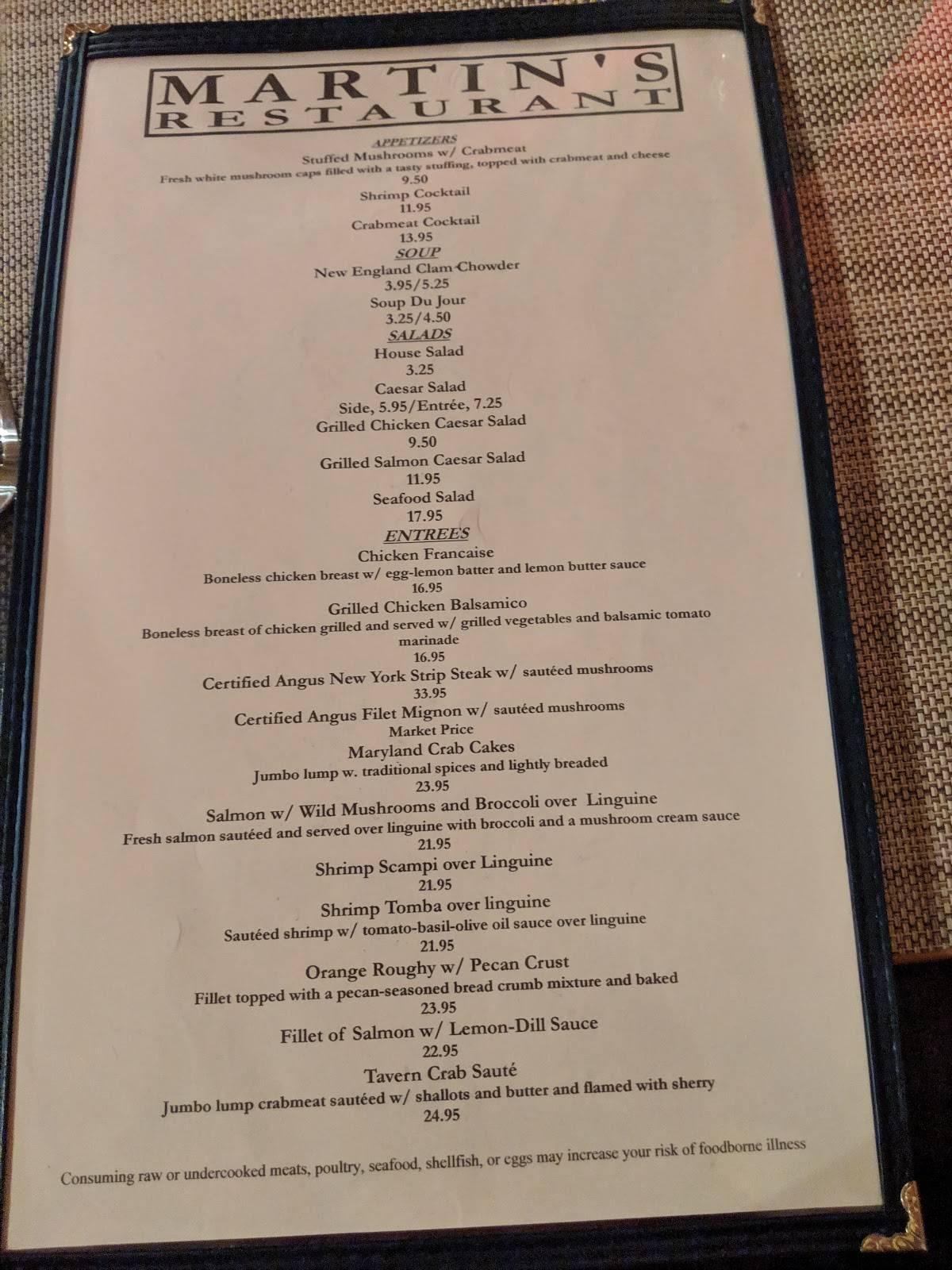 MARTIN'S
RESTAURANT

APPETIZERS
Stuffed Mushrooms w/ Crabmeat
Fresh white mushroom caps filled with a tasty stuffing, topped with crabmeat and cheese
9.50
Shrimp Cocktail
11.95
Crabmeat Cocktail
13.95

SOUP
New England Clam Chowder
3.95/5.25
Soup Du Jour
3.25/4.50

SALADS
House Salad
3.25
Caesar Salad
Side, 5.95/Entrée, 7.25
Grilled Chicken Caesar Salad
9.50
Grilled Salmon Caesar Salad
11.95
Seafood Salad
17.95

ENTREES
Chicken Francaise
Boneless chicken breast w/ egg-lemon batter and lemon butter sauce
16.95
Grilled Chicken Balsamico
Boneless breast of chicken grilled and served w/ grilled vegetables and balsamic tomato marinade
16.95
Certified Angus New York Strip Steak w/ sautéed mushrooms
33.95
Certified Angus Filet Mignon w/ sautéed mushrooms
Market Price
Maryland Crab Cakes
Jumbo lump w. traditional spices and lightly breaded
23.95
Salmon w/ Wild Mushrooms and Broccoli over Linguine
Fresh salmon sautéed and served over linguine with broccoli and a mushroom cream sauce
21.95
Shrimp Scampi over Linguine
21.95
Shrimp Tomba over linguine
Sautéed shrimp w/ tomato-basil-olive oil sauce over linguine
21.95
Orange Roughy w/ Pecan Crust
Fillet topped with a pecan-seasoned bread crumb mixture and baked
23.95
Fillet of Salmon w/ Lemon-Dill Sauce
22.95
Tavern Crab Sauté
Jumbo lump crabmeat sautéed w/ shallots and butter and flamed with sherry
24.95

Consuming raw or undercooked meats, poultry, seafood, shellfish, or eggs may increase your risk of foodborne illness